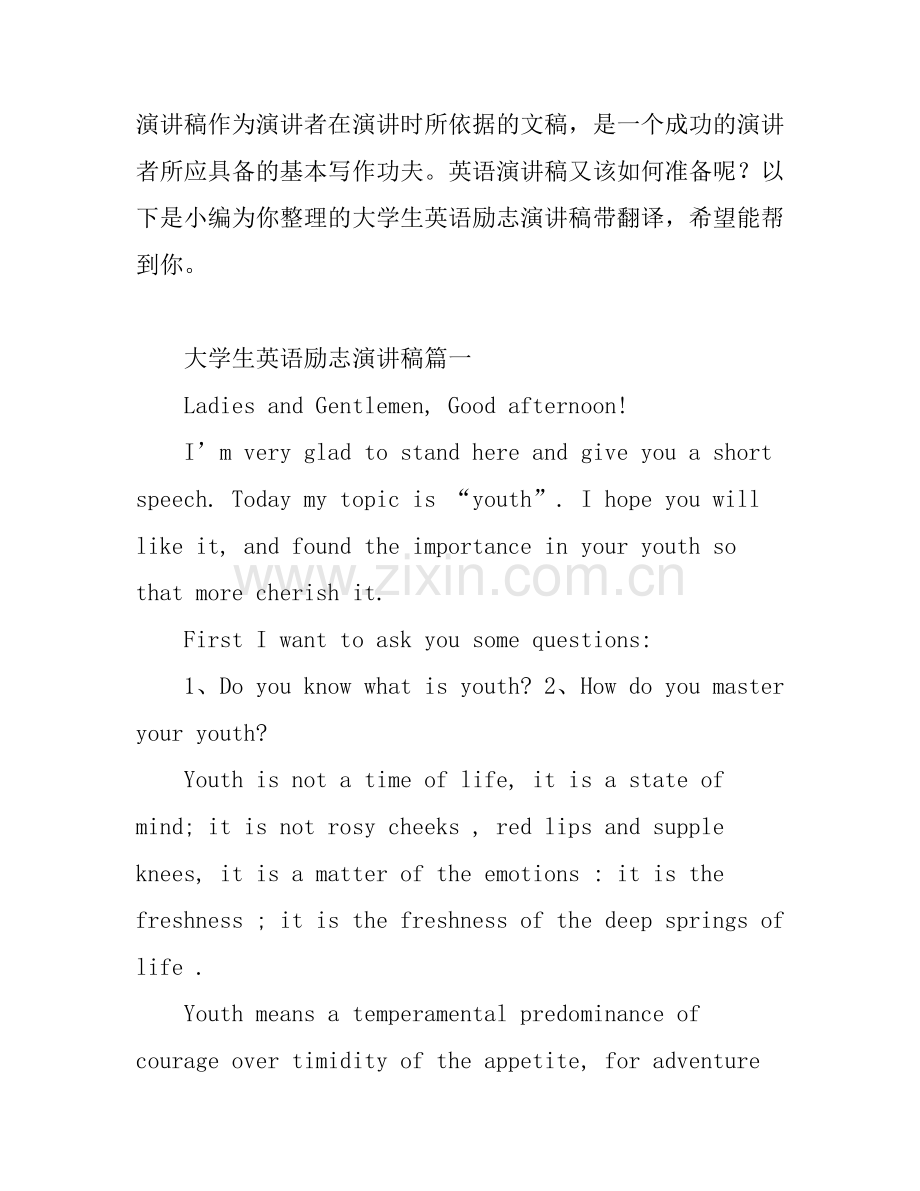 演讲稿作为演讲者在演讲时所依据的文稿，是一个成功的演讲者所应具备的基本写作功夫。英语演讲稿又该如何准备呢？以下是小编为你整理的大学生英语励志演讲稿带翻译，希望能帮到你。

大学生英语励志演讲稿篇一

Ladies and Gentlemen, Good afternoon!

I'm very glad to stand here and give you a short speech. Today my topic is "youth". I hope you will like it, and found the importance in your youth so that more cherish it.

First I want to ask you some questions:

1、Do you know what is youth? 2、How do you master your youth?

Youth is not a time of life, it is a state of mind; it is not rosy cheeks , red lips and supple knees, it is a matter of the emotions : it is the freshness ; it is the freshness of the deep springs of life .

Youth means a temperamental predominance of courage over timidity of the appetite, for adventure

www.zixin.com.cn